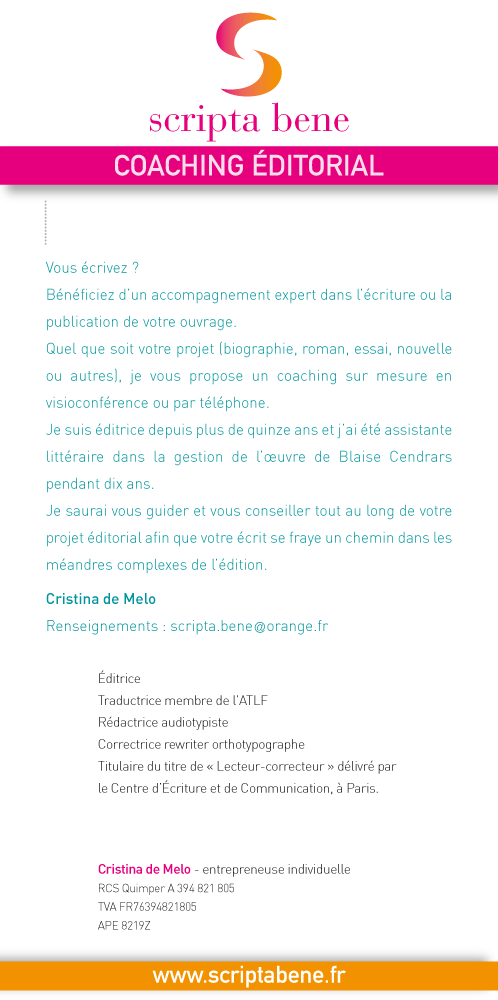 scripta bene

COACHING ÉDITORIAL

Vous écrivez ?
Bénéficiez d'un accompagnement expert dans l'écriture ou la publication de votre ouvrage.
Quel que soit votre projet (biographie, roman, essai, nouvelle ou autres), je vous propose un coaching sur mesure en visioconférence ou par téléphone.
Je suis éditrice depuis plus de quinze ans et j'ai été assistante littéraire dans la gestion de l'œuvre de Blaise Cendrars pendant dix ans.
Je saurai vous guider et vous conseiller tout au long de votre projet éditorial afin que votre écrit se fraye un chemin dans les méandres complexes de l'édition.

Cristina de Melo
Renseignements : scripta.bene@orange.fr

Éditrice
Traductrice membre de l'ATLF
Rédactrice audiotypiste
Correctrice rewriter orthotypographe
Titulaire du titre de « Lecteur-correcteur » délivré par le Centre d'Écriture et de Communication, à Paris.

Cristina de Melo - entrepreneuse individuelle
RCS Quimper A 394 821 805
TVA FR76394821805
APE 8219Z

www.scriptabene.fr